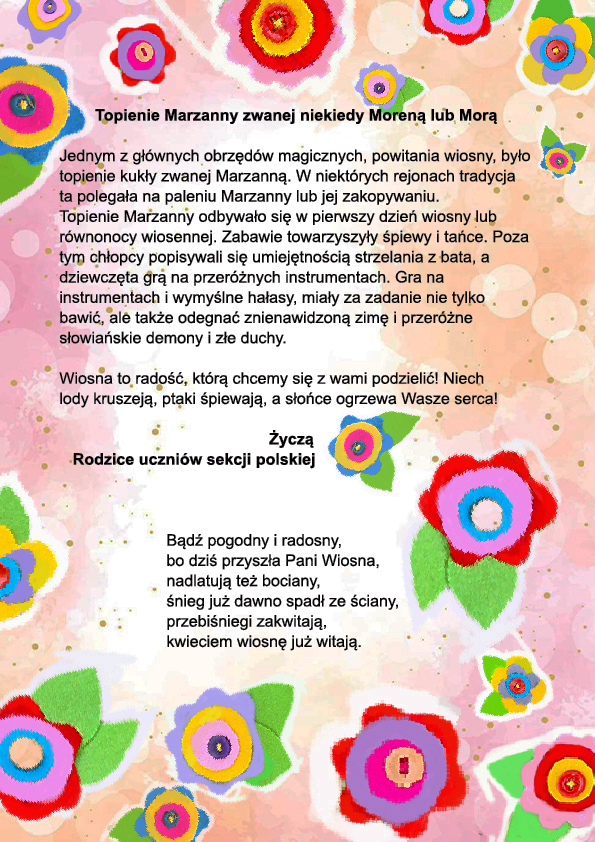 Topienie Marzanny zwanej niekiedy Moreną lub Morą

Jednym z głównych obrzędów magicznych, powitania wiosny, było topienie kukły zwanej Marzanną. W niektórych rejonach tradycja ta polegała na paleniu Marzanny lub jej zakopywaniu. Topienie Marzanny odbywało się w pierwszy dzień wiosny lub równonocy wiosennej. Zabawie towarzyszyły śpiewy i tańce. Poza tym chłopcy popisywali się umiejętnością strzelania z bata, a dziewczęta grą na przeróżnych instrumentach. Gra na instrumentach i wymyślne hałasy, miały za zadanie nie tylko bawić, ale także odegnać znienawidzoną zimę i przeróżne słowiańskie demony i złe duchy.

Wiosna to radość, którą chcemy się z wami podzielić! Niech lody kruszeją, ptaki śpiewają, a słońce ogrzewa Wasze serca!

Życzą
Rodzice uczniów sekcji polskiej

Bądź pogodny i radosny,
bo dziś przyszła Pani Wiosna,
nadlatują też bociany,
śnieg już dawno spadł ze ściany,
przebiśniegi zakwitają,
kwieciem wiosnę już witają.